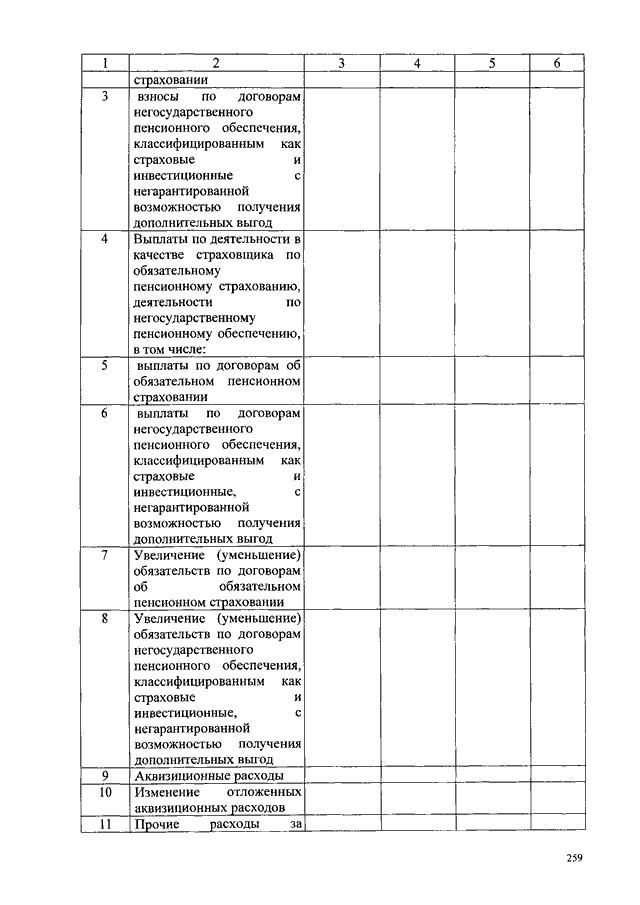 | 1 | 2 | 3 | 4 | 5 | 6 |
|---|---|---|---|---|---|
| | страховании | | | | |
| 3 | взносы по договорам негосударственного пенсионного обеспечения, классифицированным как страховые и инвестиционные с негарантированной возможностью получения дополнительных выгод | | | | |
| 4 | Выплаты по деятельности в качестве страховщика по обязательному пенсионному страхованию, деятельности по негосударственному пенсионному обеспечению, в том числе: | | | | |
| 5 | выплаты по договорам об обязательном пенсионном страховании | | | | |
| 6 | выплаты по договорам негосударственного пенсионного обеспечения, классифицированным как страховые и инвестиционные, с негарантированной возможностью получения дополнительных выгод | | | | |
| 7 | Увеличение (уменьшение) обязательств по договорам об обязательном пенсионном страховании | | | | |
| 8 | Увеличение (уменьшение) обязательств по договорам негосударственного пенсионного обеспечения, классифицированным как страховые и инвестиционные, с негарантированной возможностью получения дополнительных выгод | | | | |
| 9 | Аквизиционные расходы | | | | |
| 10 | Изменение отложенных аквизиционных расходов | | | | |
| 11 | Прочие расходы за | | | | |

259